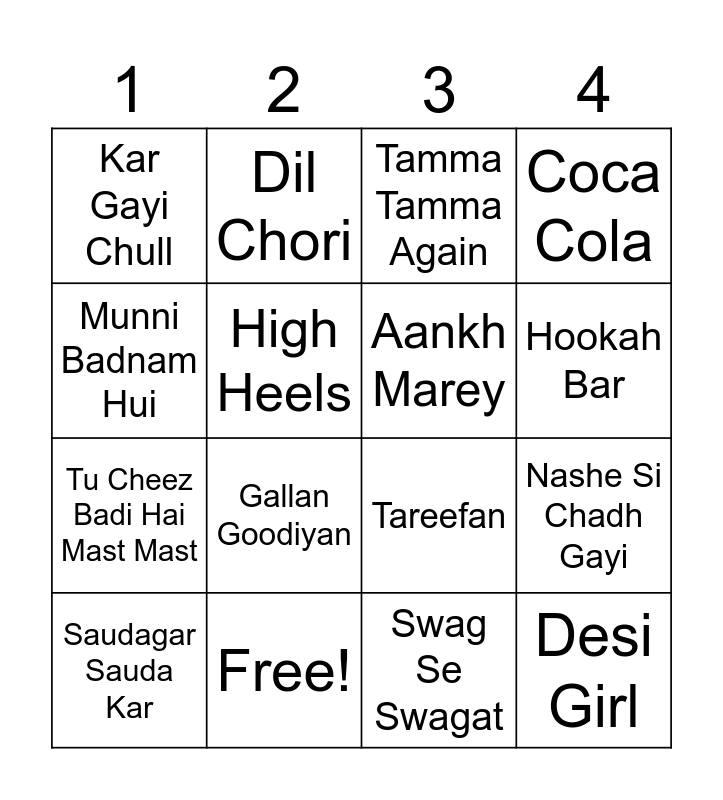 | 1 | 2 | 3 | 4 |
|---|---|---|---|
| Kar Gayi Chull | Dil Chori | Tamma Tamma Again | Coca Cola |
| Munni Badnam Hui | High Heels | Aankh Marey | Hookah Bar |
| Tu Cheez Badi Hai Mast Mast | Gallan Goodiyan | Tareefan | Nashe Si Chadh Gayi |
| Saudagar Sauda Kar | Free! | Swag Se Swagat | Desi Girl |